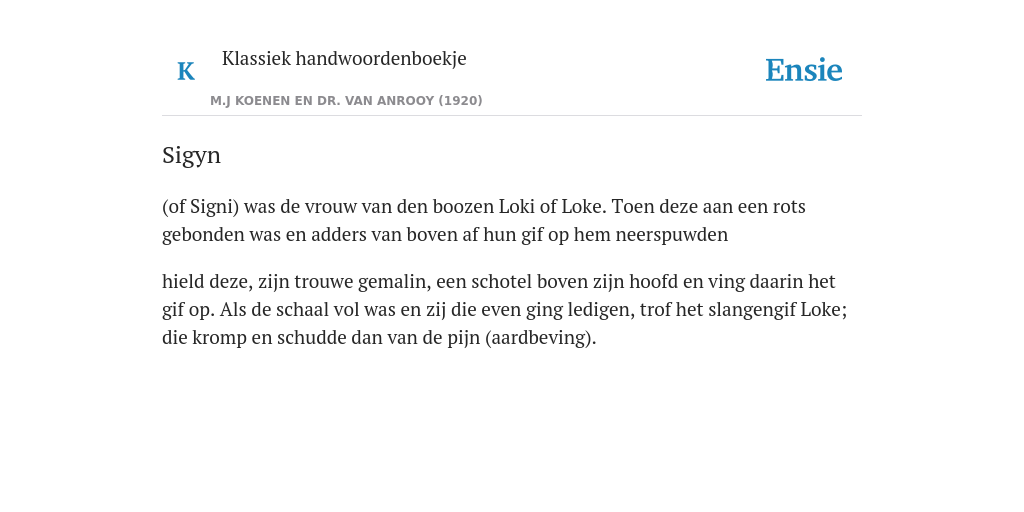 K

Klassiek handwoordenboekje

M.J KOENEN EN DR. VAN ANROOY (1920)

Ensie

Sigyn

(of Signi) was de vrouw van den boozen Loki of Loke. Toen deze aan een rots gebonden was en adders van boven af hun gif op hem neerspuwden

hield deze, zijn trouwe gemalin, een schotel boven zijn hoofd en ving daarin het gif op. Als de schaal vol was en zij die even ging ledigen, trof het slangengif Loke; die kromp en schudde dan van de pijn (aardbeving).